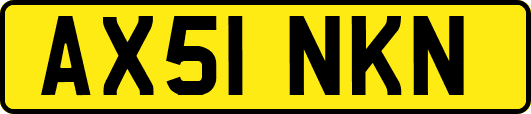 AX51 NKN